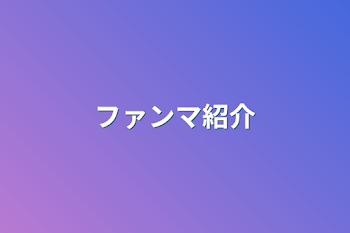 ファンマ紹介